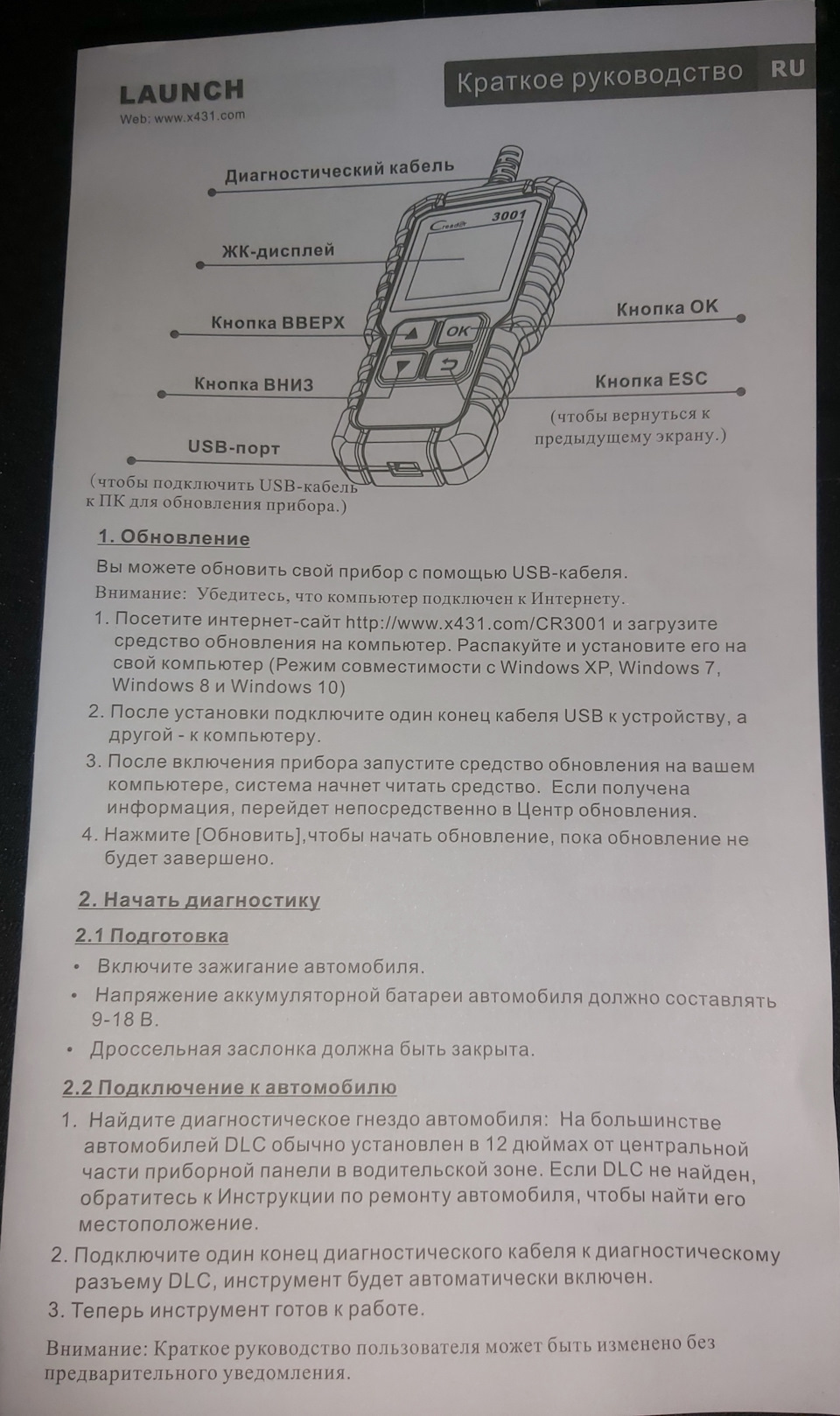 LAUNCH
Web: www.x431.com

Краткое руководство RU

Диагностический кабель

ЖК-дисплей

Кнопка ВВЕРХ

Кнопка ВНИЗ

USB-порт

(чтобы подключить USB-кабель к ПК для обновления прибора.)

Creader 3001

OK

Кнопка OK

Кнопка ESC

(чтобы вернуться к предыдущему экрану.)

1. Обновление

Вы можете обновить свой прибор с помощью USB-кабеля.

Внимание: Убедитесь, что компьютер подключен к Интернету.

1. Посетите интернет-сайт http://www.x431.com/CR3001 и загрузите средство обновления на компьютер. Распакуйте и установите его на свой компьютер (Режим совместимости с Windows XP, Windows 7, Windows 8 и Windows 10)
2. После установки подключите один конец кабеля USB к устройству, а другой - к компьютеру.
3. После включения прибора запустите средство обновления на вашем компьютере, система начнет читать средство. Если получена информация, перейдет непосредственно в Центр обновления.
4. Нажмите [Обновить],чтобы начать обновление, пока обновление не будет завершено.

2. Начать диагностику

2.1 Подготовка

• Включите зажигание автомобиля.
• Напряжение аккумуляторной батареи автомобиля должно составлять 9-18 В.
• Дроссельная заслонка должна быть закрыта.

2.2 Подключение к автомобилю

1. Найдите диагностическое гнездо автомобиля: На большинстве автомобилей DLC обычно установлен в 12 дюймах от центральной части приборной панели в водительской зоне. Если DLC не найден, обратитесь к Инструкции по ремонту автомобиля, чтобы найти его местоположение.
2. Подключите один конец диагностического кабеля к диагностическому разъему DLC, инструмент будет автоматически включен.
3. Теперь инструмент готов к работе.

Внимание: Краткое руководство пользователя может быть изменено без предварительного уведомления.